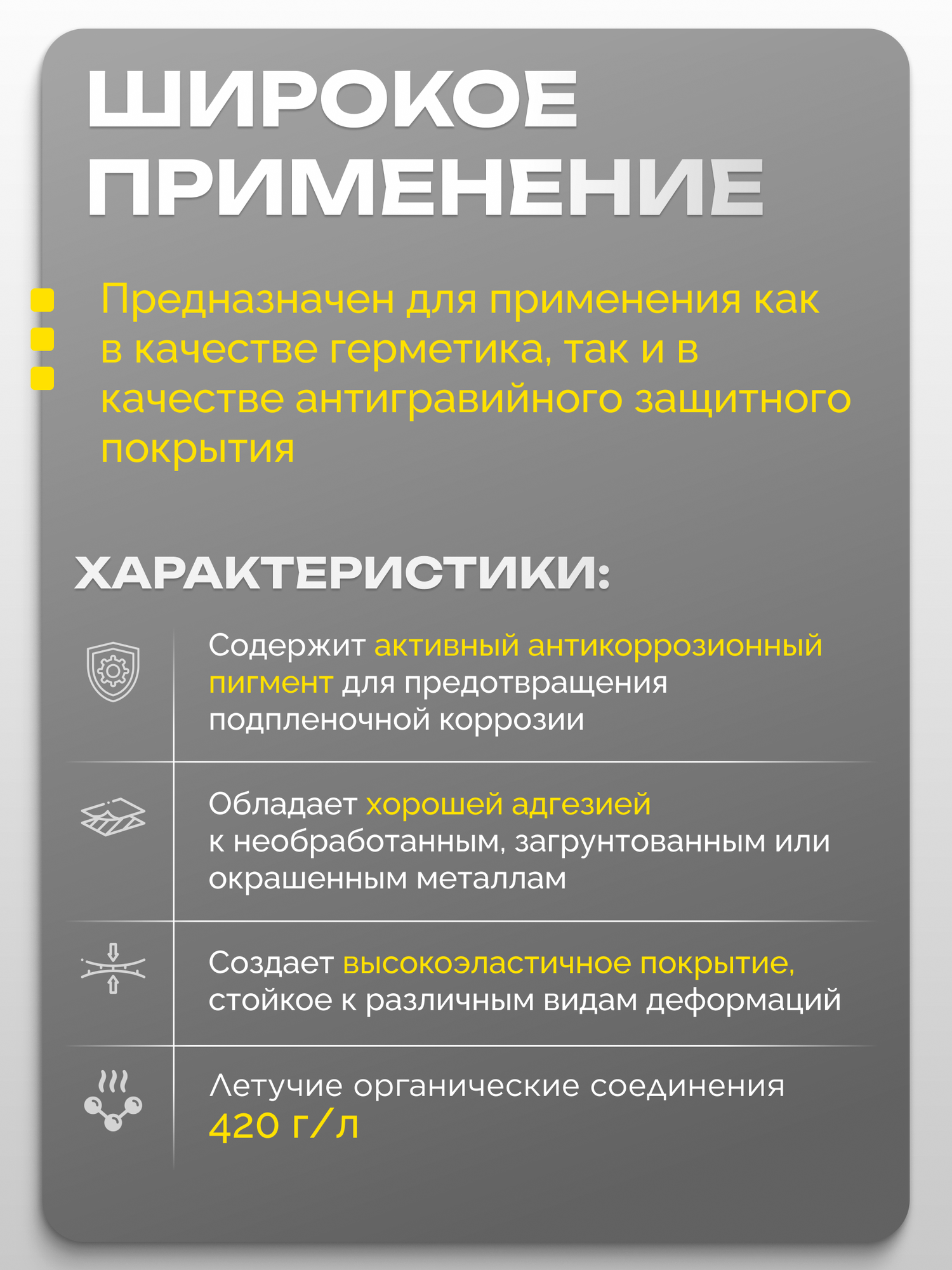 ШИРОКОЕ ПРИМЕНЕНИЕ

Предназначен для применения как в качестве герметика, так и в качестве антигравийного защитного покрытия

ХАРАКТЕРИСТИКИ:

Содержит активный антикоррозионный пигмент для предотвращения подпленочной коррозии

Обладает хорошей адгезией к необработанным, загрунтованным или окрашенным металлам

Создает высокоэластичное покрытие, стойкое к различным видам деформаций

Летучие органические соединения 420 г/л